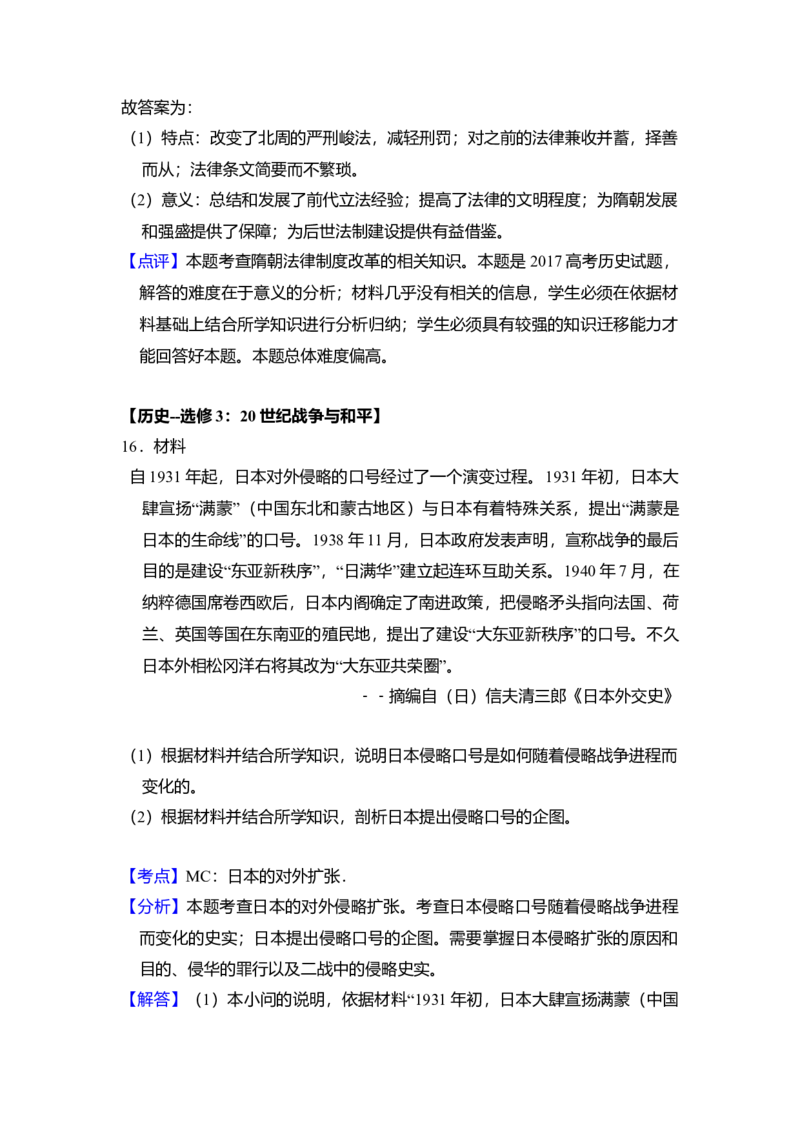 故答案为:

（1）特点：改变了北周的严刑峻法，减轻刑罚；对之前的法律兼收并蓄，择善而从；法律条文简要而不繁琐。

（2）意义：总结和发展了前代立法经验；提高了法律的文明程度；为隋朝发展和强盛提供了保障；为后世法制建设提供有益借鉴。

【点评】本题考查隋朝法律制度改革的相关知识。本题是2017高考历史试题，解答的难度在于意义的分析；材料几乎没有相关的信息，学生必须在依据材料基础上结合所学知识进行分析归纳；学生必须具有较强的知识迁移能力才能回答好本题。本题总体难度偏高。

【历史--选修3：20世纪战争与和平】

16．材料

自1931年起，日本对外侵略的口号经过了一个演变过程。1931年初，日本大肆宣扬“满蒙”（中国东北和蒙古地区）与日本有着特殊关系，提出“满蒙是日本的生命线”的口号。1938年11月，日本政府发表声明，宣称战争的最后目的是建设“东亚新秩序”，“日满华”建立起连环互助关系。1940年7月，在纳粹德国席卷西欧后，日本内阁确定了南进政策，把侵略矛头指向法国、荷兰、英国等国在东南亚的殖民地，提出了建设“大东亚新秩序”的口号。不久日本外相松冈洋右将其改为“大东亚共荣圈”。

－－摘编自（日）信夫清三郎《日本外交史》

（1）根据材料并结合所学知识，说明日本侵略口号是如何随着侵略战争进程而变化的。

（2）根据材料并结合所学知识，剖析日本提出侵略口号的企图。

【考点】MC：日本的对外扩张．

【分析】本题考查日本的对外侵略扩张。考查日本侵略口号随着侵略战争进程而变化的史实；日本提出侵略口号的企图。需要掌握日本侵略扩张的原因和目的、侵华的罪行以及二战中的侵略史实。

【解答】（1）本小问的说明，依据材料“1931年初，日本大肆宣扬满蒙（中国